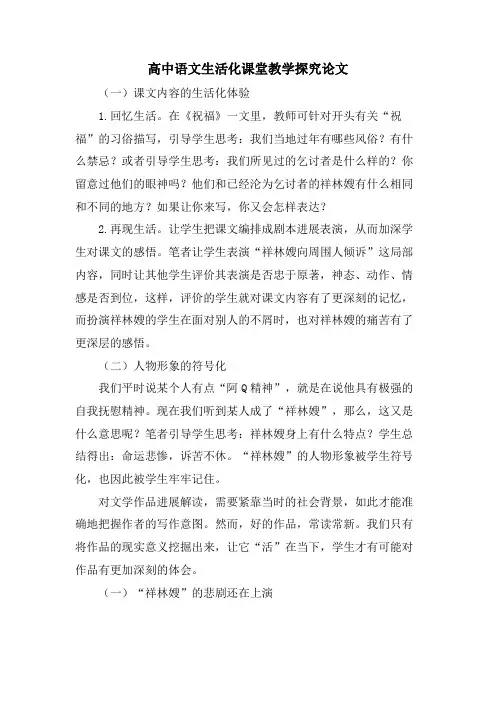 高中语文生活化课堂教学探究论文

（一）课文内容的生活化体验

1.回忆生活。在《祝福》一文里，教师可针对开头有关“祝福”的习俗描写，引导学生思考：我们当地过年有哪些风俗？有什么禁忌？或者引导学生思考：我们所见过的乞讨者是什么样的？你留意过他们的眼神吗？他们和已经沦为乞讨者的祥林嫂有什么相同和不同的地方？如果让你来写，你又会怎样表达？

2.再现生活。让学生把课文编排成剧本进展表演，从而加深学生对课文的感悟。笔者让学生表演“祥林嫂向周围人倾诉”这局部内容，同时让其他学生评价其表演是否忠于原著，神态、动作、情感是否到位，这样，评价的学生就对课文内容有了更深刻的记忆，而扮演祥林嫂的学生在面对别人的不屑时，也对祥林嫂的痛苦有了更深层的感悟。

（二）人物形象的符号化

我们平时说某个人有点“阿Q精神”，就是在说他具有极强的自我抚慰精神。现在我们听到某人成了“祥林嫂”，那么，这又是什么意思呢？笔者引导学生思考：祥林嫂身上有什么特点？学生总结得出：命运悲惨，诉苦不休。“祥林嫂”的人物形象被学生符号化，也因此被学生牢牢记住。

对文学作品进展解读，需要紧靠当时的社会背景，如此才能准确地把握作者的写作意图。然而，好的作品，常读常新。我们只有将作品的现实意义挖掘出来，让它“活”在当下，学生才有可能对作品有更加深刻的体会。

（一）“祥林嫂”的悲剧还在上演